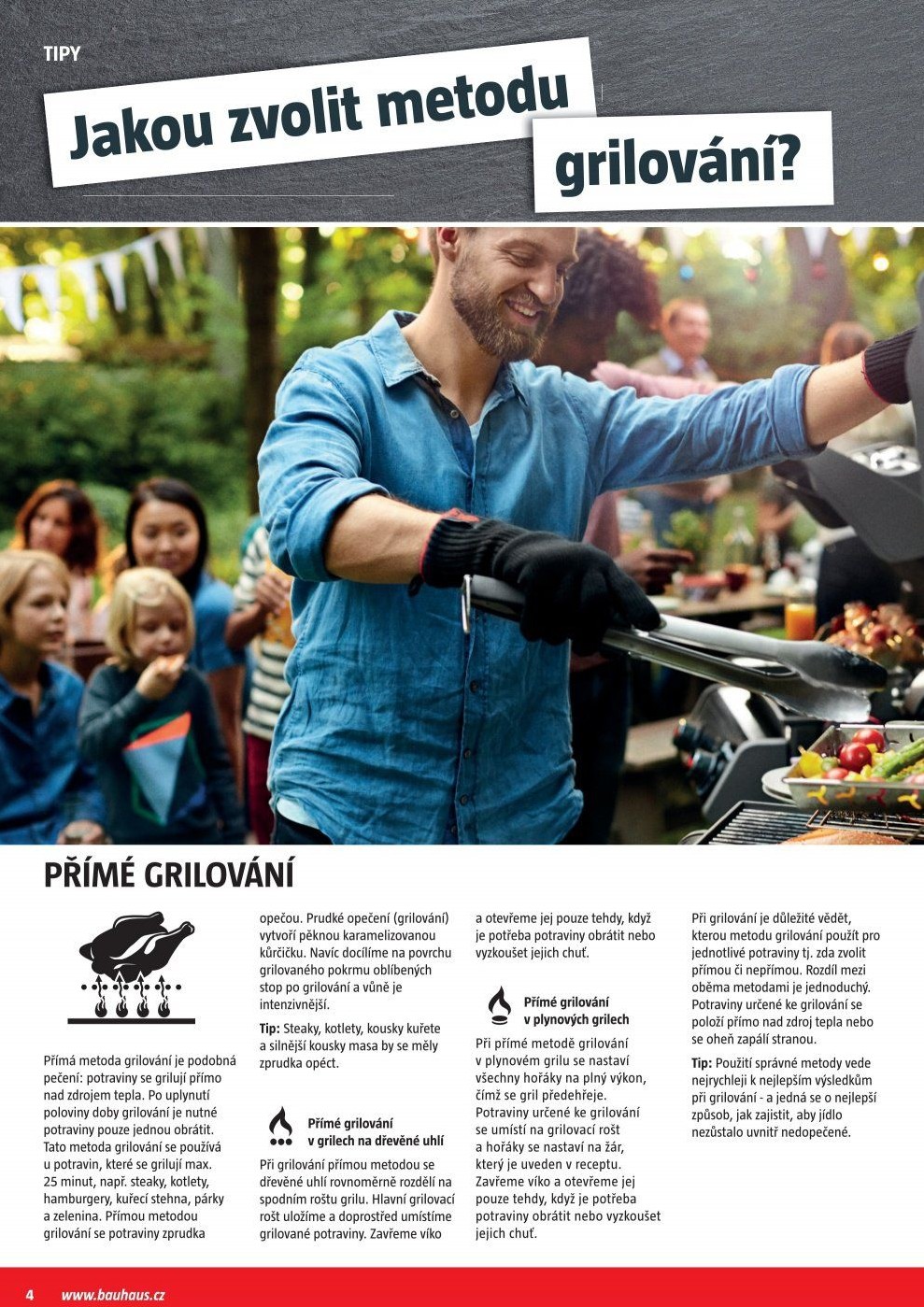 TIPY

Jakou zvolit metodu grilování?

PŘÍMÉ GRILOVÁNÍ

Přímá metoda grilování je podobná pečení: potraviny se grilují přímo nad zdrojem tepla. Po uplynutí poloviny doby grilování je nutné potraviny pouze jednou obrátit. Tato metoda grilování se používá u potravin, které se grilují max. 25 minut, např. steaky, kotlety, hamburgery, kuřecí stehna, párky a zelenina. Přímou metodou grilování se potraviny zprudka opečou. Prudké opečení (grilování) vytvoří pěknou karamelizovanou kůrčičku. Navíc docílíme na povrchu grilovaného pokrmu oblíbených stop po grilování a vůně je intenzivnější.

Tip: Steaky, kotlety, kousky kuřete a silnější kousky masa by se měly zprudka opéct.

Přímé grilování v grilech na dřevěné uhlí

Při grilování přímou metodou se dřevěné uhlí rovnoměrně rozdělí na spodním roštu grilu. Hlavní grilovací rošt uložíme a doprostřed umístíme grilované potraviny. Zavřeme víko a otevřeme jej pouze tehdy, když je potřeba potraviny obrátit nebo vyzkoušet jejich chuť.

Přímé grilování v plynových grilech

Při přímé metodě grilování v plynovém grilu se nastaví všechny hořáky na plný výkon, čímž se gril předehřeje. Potraviny určené ke grilování se umístí na grilovací rošt a hořáky se nastaví na žár, který je uveden v receptu. Zavřeme víko a otevřeme jej pouze tehdy, když je potřeba potraviny obrátit nebo vyzkoušet jejich chuť.

Při grilování je důležité vědět, kterou metodu grilování použít pro jednotlivé potraviny tj. zda zvolit přímou či nepřímou. Rozdíl mezi oběma metodami je jednoduchý. Potraviny určené ke grilování se položí přímo nad zdroj tepla nebo se oheň zapálí stranou.

Tip: Použití správné metody vede nejrychleji k nejlepším výsledkům při grilování - a jedná se o nejlepší způsob, jak zajistit, aby jídlo nezůstalo uvnitř nedopečené.

4 www.bauhaus.cz